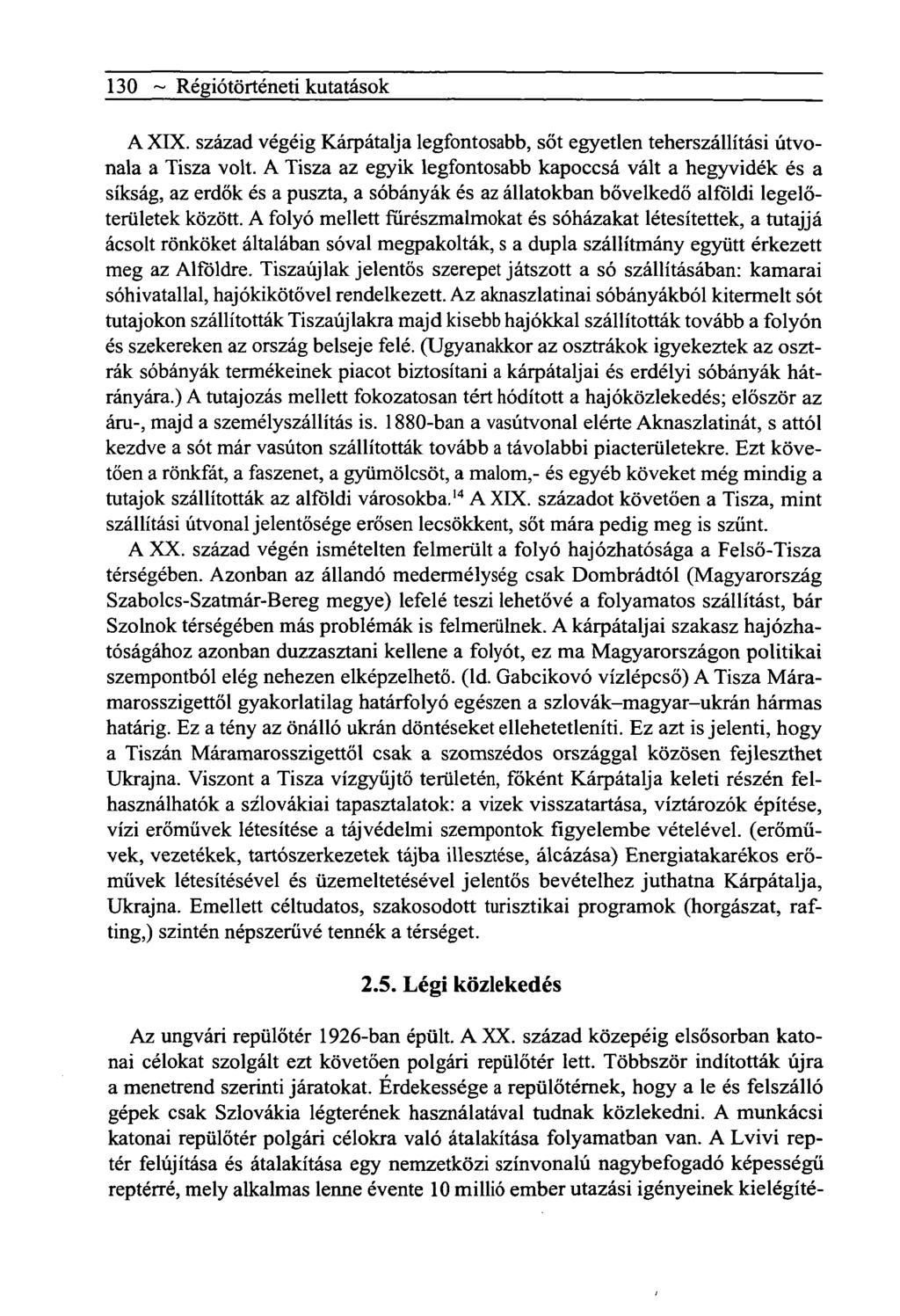 130 ~ Régiótörténeti kutatások

A XIX. század végéig Kárpátalja legfontosabb, sőt egyetlen teherszállítási útvonala a Tisza volt. A Tisza az egyik legfontosabb kapoccsá vált a hegyvidék és a síkság, az erdők és a puszta, a sóbányák és az állatokban bővelkedő alföldi legelőterületek között. A folyó mellett fűrészmalmokat és sóházakat létesítettek, a tutajjá ácsolt rönköket általában sóval megpakolták, s a dupla szállítmány együtt érkezett meg az Alföldre. Tiszaújlak jelentős szerepet játszott a só szállításában: kamarai sóhivatallal, hajókikötővel rendelkezett. Az aknaszlatinai sóbányákból kitermelt sót tutajokon szállították Tiszaújlakra majd kisebb hajókkal szállították tovább a folyón és szekereken az ország belseje felé. (Ugyanakkor az osztrákok igyekeztek az osztrák sóbányák termékeinek piacot biztosítani a kárpátaljai és erdélyi sóbányák hátrányára.) A tutajozás mellett fokozatosan tért hódított a hajóközlekedés; először az áru-, majd a személyszállítás is. 1880-ban a vasútvonal elérte Aknaszlatinát, s attól kezdve a sót már vasúton szállították tovább a távolabbi piacterületekre. Ezt követően a rönkfát, a faszenet, a gyümölcsöt, a malom,- és egyéb köveket még mindig a tutajok szállították az alföldi városokba.$^{14}$ A XIX. századot követően a Tisza, mint szállítási útvonal jelentősége erősen lecsökkent, sőt mára pedig meg is szűnt.

A XX. század végén ismételten felmerült a folyó hajózhatósága a Felső-Tisza térségében. Azonban az állandó medermélység csak Dombrádtól (Magyarország Szabolcs-Szatmár-Bereg megye) lefelé teszi lehetővé a folyamatos szállítást, bár Szolnok térségében más problémák is felmerülnek. A kárpátaljai szakasz hajózhatóságához azonban duzzasztani kellene a folyót, ez ma Magyarországon politikai szempontból elég nehezen elképzelhető. (ld. Gabcikovó vízlépcső) A Tisza Máramarosszigettől gyakorlatilag határfolyó egészen a szlovák–magyar–ukrán hármas határig. Ez a tény az önálló ukrán döntéseket ellehetetleníti. Ez azt is jelenti, hogy a Tiszán Máramarosszigettől csak a szomszédos országgal közösen fejleszthet Ukrajna. Viszont a Tisza vízgyűjtő területén, főként Kárpátalja keleti részén felhasználhatók a szlovákiai tapasztalatok: a vizek visszatartása, víztározók építése, vízi erőművek létesítése a tájvédelmi szempontok figyelembe vételével. (erőművek, vezetékek, tartószerkezetek tájba illesztése, álcázása) Energiatakarékos erőművek létesítésével és üzemeltetésével jelentős bevételhez juthatna Kárpátalja, Ukrajna. Emellett céltudatos, szakosodott turisztikai programok (horgászat, rafting,) szintén népszerűvé tennék a térséget.

2.5. Légi közlekedés

Az ungvári repülőtér 1926-ban épült. A XX. század közepéig elsősorban katonai célokat szolgált ezt követően polgári repülőtér lett. Többször indították újra a menetrend szerinti járatokat. Érdekessége a repülőtérnek, hogy a le és felszálló gépek csak Szlovákia légterének használatával tudnak közlekedni. A munkácsi katonai repülőtér polgári célokra való átalakítása folyamatban van. A Lvivi reptér felújítása és átalakítása egy nemzetközi színvonalú nagybefogadó képességű reptérré, mely alkalmas lenne évente 10 millió ember utazási igényeinek kielégíté-